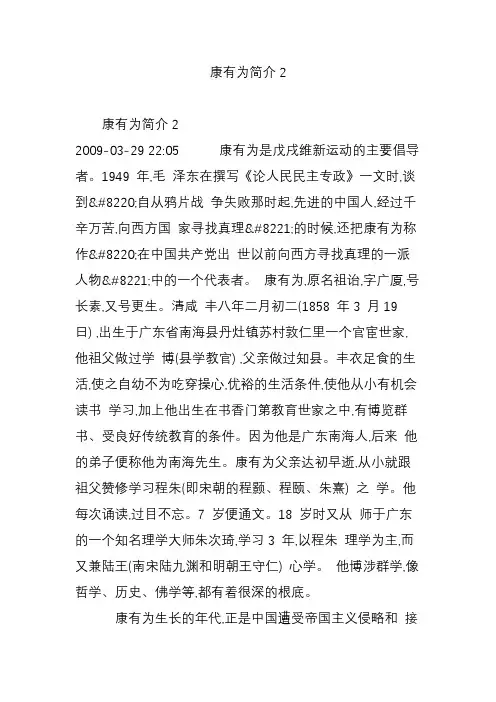 康有为简介 2

康有为简介 2

2009-03-29 22:05　　康有为是戊戌维新运动的主要倡导者。1949 年,毛 泽东在撰写《论人民民主专政》一文时,谈到&#8220;自从鸦片战 争失败那时起,先进的中国人,经过千辛万苦,向西方国 家寻找真理&#8221;的时候,还把康有为称作&#8220;在中国共产党出 世以前向西方寻找真理的一派人物&#8221;中的一个代表者。 康有为,原名祖诒,字广厦,号长素,又号更生。清咸 丰八年二月初二(1858 年 3 月 19 日) ,出生于广东省南海县丹灶镇苏村敦仁里一个官宦世家,他祖父做过学 博(县学教官) ,父亲做过知县。丰衣足食的生活,使之自幼不为吃穿操心,优裕的生活条件,使他从小有机会读书 学习,加上他出生在书香门第教育世家之中,有博览群书、受良好传统教育的条件。因为他是广东南海人,后来 他的弟子便称他为南海先生。康有为父亲达初早逝,从小就跟祖父赞修学习程朱(即宋朝的程颢、程颐、朱熹) 之 学。他每次诵读,过目不忘。7 岁便通文。18 岁时又从 师于广东的一个知名理学大师朱次琦,学习 3 年,以程朱 理学为主,而又兼陆王(南宋陆九渊和明朝王守仁) 心学。 他博涉群学,像哲学、历史、佛学等,都有着很深的根底。

康有为生长的年代,正是中国遭受帝国主义侵略和 接